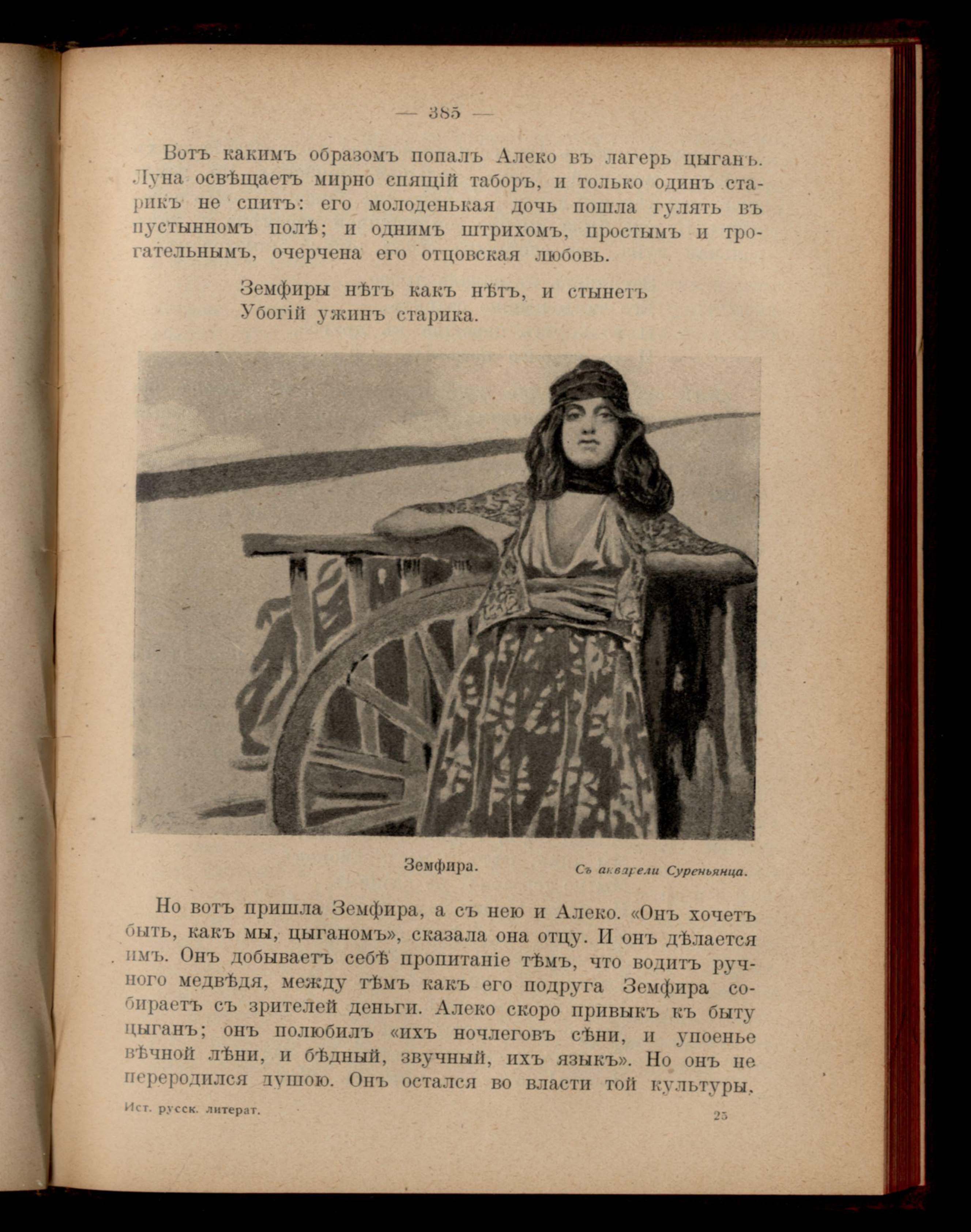 — 385 —

Вотъ какимъ образомъ попалъ Алеко въ лагерь цыганъ. Луна освѣщаетъ мирно спящій таборъ, и только одинъ старикъ не спитъ: его молоденькая дочь пошла гулять въ пустынномъ полѣ; и однимъ штрихомъ, простымъ и трогательнымъ, очерчена его отцовская любовь.

Земфиры нѣтъ какъ нѣтъ, и стынетъ
Убогій ужинъ старика.

Земфира.

Съ акварели Суреньянца.

Но вотъ пришла Земфира, а съ нею и Алеко. «Онъ хочетъ быть, какъ мы, цыганомъ», сказала она отцу. И онъ дѣлается имъ. Онъ добываетъ себѣ пропитаніе тѣмъ, что водитъ ручного медвѣдя, между тѣмъ какъ его подруга Земфира собираетъ съ зрителей деньги. Алеко скоро привыкъ къ быту цыганъ; онъ полюбилъ «ихъ ночлеговъ сѣни, и упоенье вѣчной лѣни, и бѣдный, звучный, ихъ языкъ». Но онъ не переродился душою. Онъ остался во власти той культуры,

Ист. русск. литерат.

25